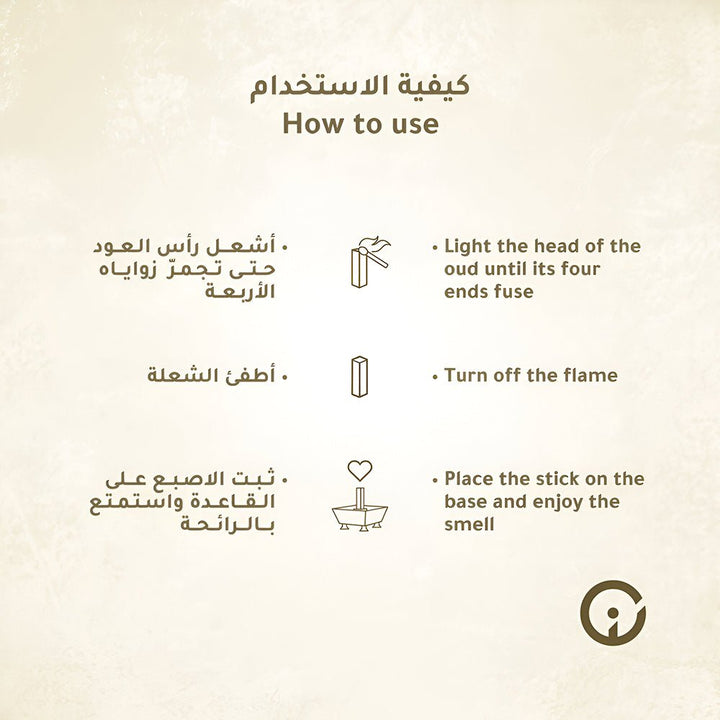 كيفية الاستخدام
How to use

• أشعل رأس العود حتى تجمرّ زواياه الأربعة

• Light the head of the oud until its four ends fuse

• أطفئ الشعلة

• Turn off the flame

• ثبت الاصبع على القاعدة واستمتع بالرائحة

• Place the stick on the base and enjoy the smell